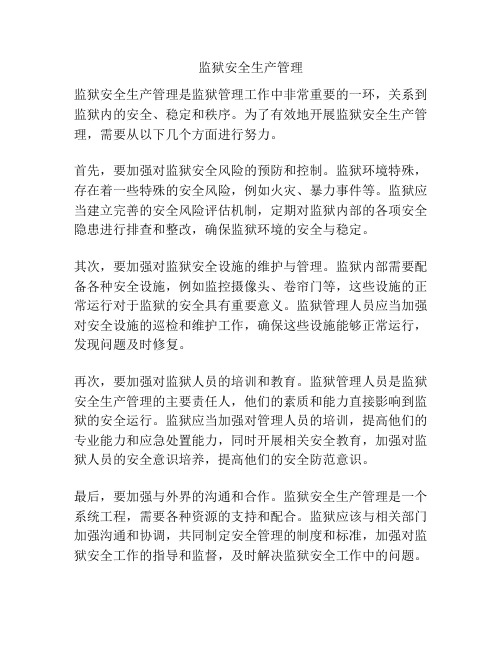 监狱安全生产管理

监狱安全生产管理是监狱管理工作中非常重要的一环，关系到监狱内的安全、稳定和秩序。为了有效地开展监狱安全生产管理，需要从以下几个方面进行努力。

首先，要加强对监狱安全风险的预防和控制。监狱环境特殊，存在着一些特殊的安全风险，例如火灾、暴力事件等。监狱应当建立完善的安全风险评估机制，定期对监狱内部的各项安全隐患进行排查和整改，确保监狱环境的安全与稳定。

其次，要加强对监狱安全设施的维护与管理。监狱内部需要配备各种安全设施，例如监控摄像头、卷帘门等，这些设施的正常运行对于监狱的安全具有重要意义。监狱管理人员应当加强对安全设施的巡检和维护工作，确保这些设施能够正常运行，发现问题及时修复。

再次，要加强对监狱人员的培训和教育。监狱管理人员是监狱安全生产管理的主要责任人，他们的素质和能力直接影响到监狱的安全运行。监狱应当加强对管理人员的培训，提高他们的专业能力和应急处置能力，同时开展相关安全教育，加强对监狱人员的安全意识培养，提高他们的安全防范意识。

最后，要加强与外界的沟通和合作。监狱安全生产管理是一个系统工程，需要各种资源的支持和配合。监狱应该与相关部门加强沟通和协调，共同制定安全管理的制度和标准，加强对监狱安全工作的指导和监督，及时解决监狱安全工作中的问题。